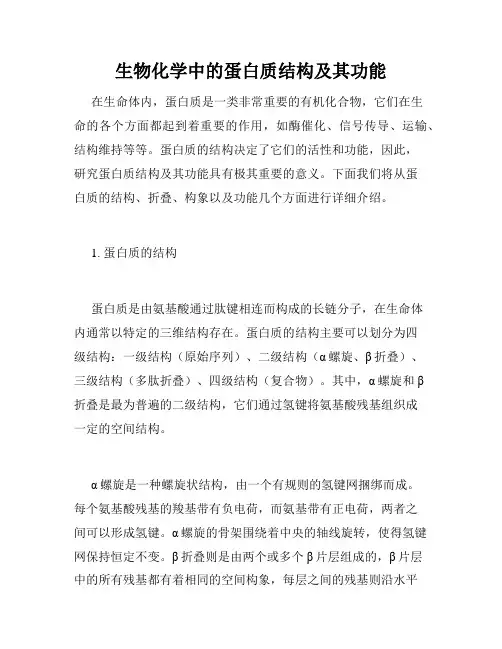 生物化学中的蛋白质结构及其功能

在生命体内，蛋白质是一类非常重要的有机化合物，它们在生命的各个方面都起到着重要的作用，如酶催化、信号传导、运输、结构维持等等。蛋白质的结构决定了它们的活性和功能，因此，研究蛋白质结构及其功能具有极其重要的意义。下面我们将从蛋白质的结构、折叠、构象以及功能几个方面进行详细介绍。

1. 蛋白质的结构

蛋白质是由氨基酸通过肽键相连而构成的长链分子，在生命体内通常以特定的三维结构存在。蛋白质的结构主要可以划分为四级结构：一级结构（原始序列）、二级结构（α螺旋、β折叠）、三级结构（多肽折叠）、四级结构（复合物）。其中，α螺旋和β折叠是最为普遍的二级结构，它们通过氢键将氨基酸残基组织成一定的空间结构。

α螺旋是一种螺旋状结构，由一个有规则的氢键网捆绑而成。每个氨基酸残基的羧基带有负电荷，而氨基带有正电荷，两者之间可以形成氢键。α螺旋的骨架围绕着中央的轴线旋转，使得氢键网保持恒定不变。β折叠则是由两个或多个β片层组成的，β片层中的所有残基都有着相同的空间构象，每层之间的残基则沿水平